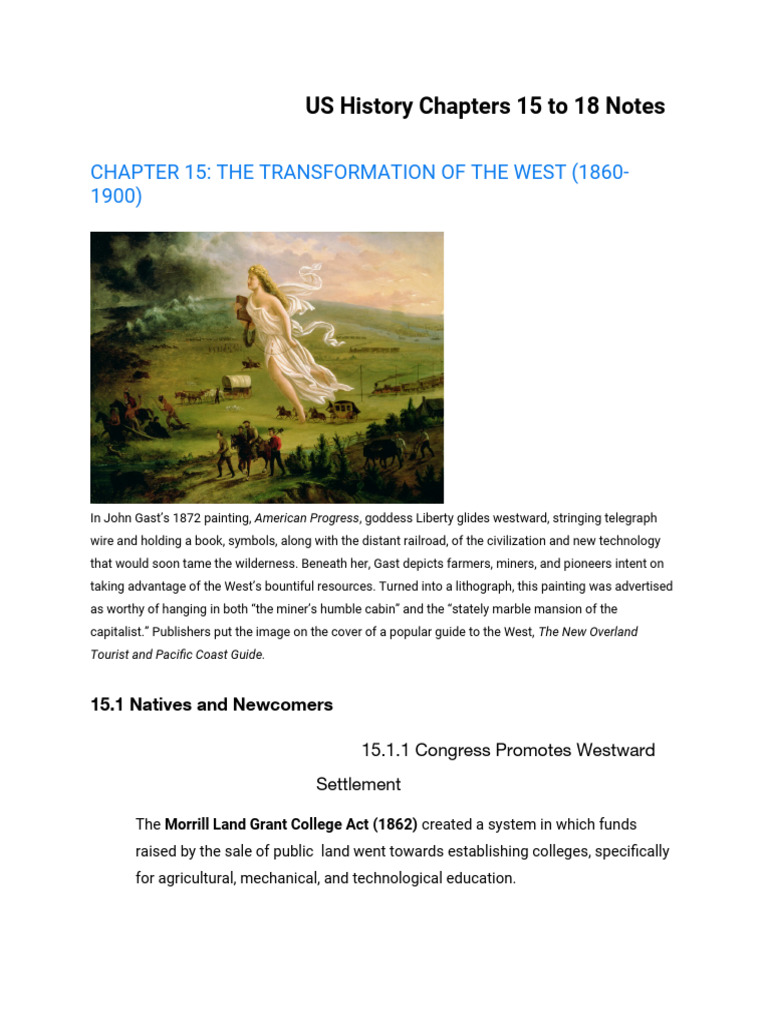 US History Chapters 15 to 18 Notes

CHAPTER 15: THE TRANSFORMATION OF THE WEST (1860-1900)

In John Gast's 1872 painting, American Progress, goddess Liberty glides westward, stringing telegraph wire and holding a book, symbols, along with the distant railroad, of the civilization and new technology that would soon tame the wilderness. Beneath her, Gast depicts farmers, miners, and pioneers intent on taking advantage of the West's bountiful resources. Turned into a lithograph, this painting was advertised as worthy of hanging in both "the miner's humble cabin" and the "stately marble mansion of the capitalist." Publishers put the image on the cover of a popular guide to the West, The New Overland Tourist and Pacific Coast Guide.

15.1 Natives and Newcomers

15.1.1 Congress Promotes Westward Settlement

The Morrill Land Grant College Act (1862) created a system in which funds raised by the sale of public land went towards establishing colleges, specifically for agricultural, mechanical, and technological education.